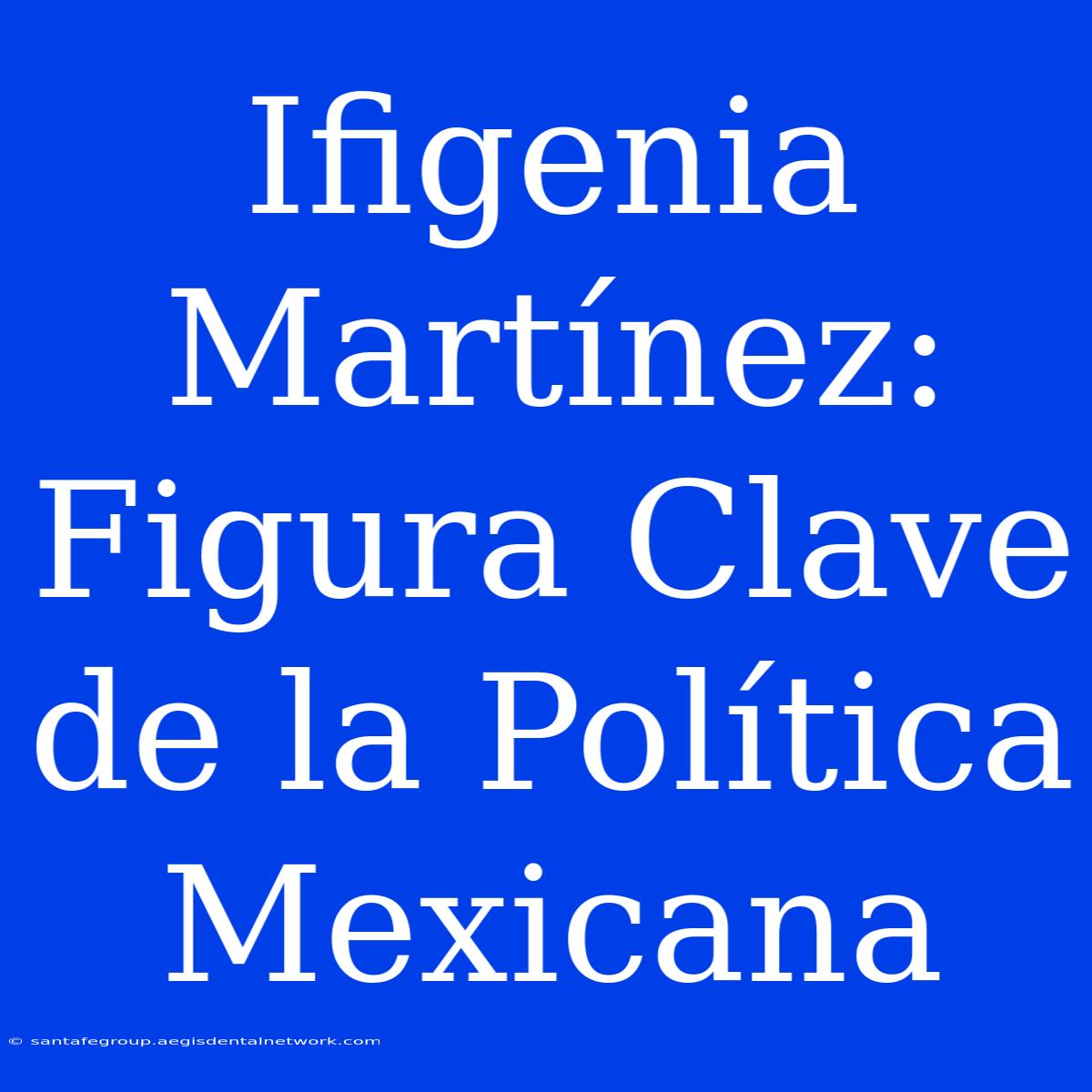 Ifigenia Martínez: Figura Clave de la Política Mexicana

© santafegroup.aegisdentalnetwork.com